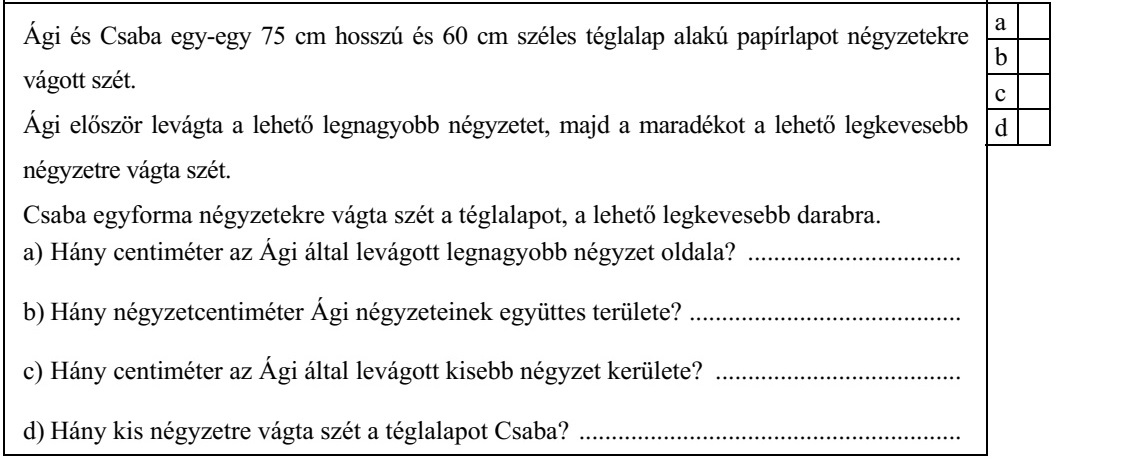 Ági és Csaba egy-egy 75 cm hosszú és 60 cm széles téglalap alakú papírlapot négyzetekre vágott szét.

Ági először levágta a lehető legnagyobb négyzetet, majd a maradékot a lehető legkevesebb négyzetre vágta szét.

Csaba egyforma négyzetekre vágta szét a téglalapot, a lehető legkevesebb darabra.

a) Hány centiméter az Ági által levágott legnagyobb négyzet oldala? ................................

b) Hány négyzetcentiméter Ági négyzeteinek együttes területe? ........................................

c) Hány centiméter az Ági által levágott kisebb négyzet kerülete? ....................................

d) Hány kis négyzetre vágta szét a téglalapot Csaba? ........................................................

| a |  |
|---|---|
| b |  |
| c |  |
| d |  |